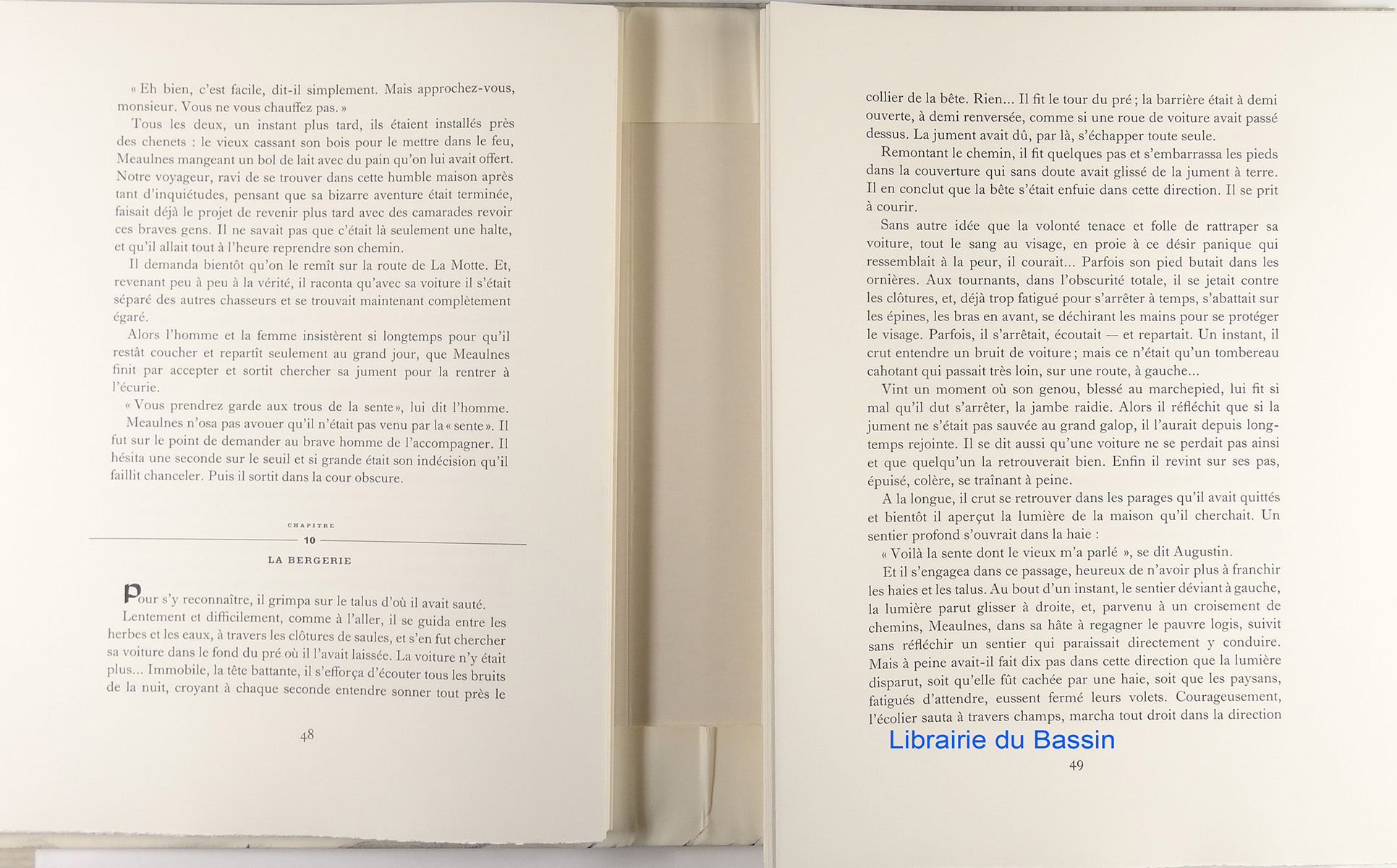 « Eh bien, c'est facile, dit-il simplement. Mais approchez-vous, monsieur. Vous ne vous chauffez pas. »

Tous les deux, un instant plus tard, ils étaient installés près des chenets : le vieux cassant son bois pour le mettre dans le feu, Meaulnes mangeant un bol de lait avec du pain qu'on lui avait offert. Notre voyageur, ravi de se trouver dans cette humble maison après tant d'inquiétudes, pensant que sa bizarre aventure était terminée, faisait déjà le projet de revenir plus tard avec des camarades revoir ces braves gens. Il ne savait pas que c'était là seulement une halte, et qu'il allait tout à l'heure reprendre son chemin.

Il demanda bientôt qu'on le remît sur la route de La Motte. Et, revenant peu à peu à la vérité, il raconta qu'avec sa voiture il s'était séparé des autres chasseurs et se trouvait maintenant complètement égaré.

Alors l'homme et la femme insistèrent si longtemps pour qu'il restât coucher et repartît seulement au grand jour, que Meaulnes finit par accepter et sortit chercher sa jument pour la rentrer à l'écurie.

« Vous prendrez garde aux trous de la sente », lui dit l'homme.

Meaulnes n'osa pas avouer qu'il n'était pas venu par la « sente ». Il fut sur le point de demander au brave homme de l'accompagner. Il hésita une seconde sur le seuil et si grande était son indécision qu'il faillit chanceler. Puis il sortit dans la cour obscure.

CHAPITRE
10
LA BERGERIE

Pour s'y reconnaître, il grimpa sur le talus d'où il avait sauté.

Lentement et difficilement, comme à l'aller, il se guida entre les herbes et les eaux, à travers les clôtures de saules, et s'en fut chercher sa voiture dans le fond du pré où il l'avait laissée. La voiture n'y était plus... Immobile, la tête battante, il s'efforça d'écouter tous les bruits de la nuit, croyant à chaque seconde entendre sonner tout près le

48

collier de la bête. Rien... Il fit le tour du pré ; la barrière était à demi ouverte, à demi renversée, comme si une roue de voiture avait passé dessus. La jument avait dû, par là, s'échapper toute seule.

Remontant le chemin, il fit quelques pas et s'embarrassa les pieds dans la couverture qui sans doute avait glissé de la jument à terre. Il en conclut que la bête s'était enfuie dans cette direction. Il se prit à courir.

Sans autre idée que la volonté tenace et folle de rattraper sa voiture, tout le sang au visage, en proie à ce désir panique qui ressemblait à la peur, il courait... Parfois son pied butait dans les ornières. Aux tournants, dans l'obscurité totale, il se jetait contre les clôtures, et, déjà trop fatigué pour s'arrêter à temps, s'abattait sur les épines, les bras en avant, se déchirant les mains pour se protéger le visage. Parfois, il s'arrêtait, écoutait — et repartait. Un instant, il crut entendre un bruit de voiture ; mais ce n'était qu'un tombereau cahotant qui passait très loin, sur une route, à gauche...

Vint un moment où son genou, blessé au marchepied, lui fit si mal qu'il dut s'arrêter, la jambe raidie. Alors il réfléchit que si la jument ne s'était pas sauvée au grand galop, il l'aurait depuis longtemps rejointe. Il se dit aussi qu'une voiture ne se perdait pas ainsi et que quelqu'un la retrouverait bien. Enfin il revint sur ses pas, épuisé, colère, se traînant à peine.

A la longue, il crut se retrouver dans les parages qu'il avait quittés et bientôt il aperçut la lumière de la maison qu'il cherchait. Un sentier profond s'ouvrait dans la haie :

« Voilà la sente dont le vieux m'a parlé », se dit Augustin.

Et il s'engagea dans ce passage, heureux de n'avoir plus à franchir les haies et les talus. Au bout d'un instant, le sentier déviant à gauche, la lumière parut glisser à droite, et, parvenu à un croisement de chemins, Meaulnes, dans sa hâte à regagner le pauvre logis, suivit sans réfléchir un sentier qui paraissait directement y conduire. Mais à peine avait-il fait dix pas dans cette direction que la lumière disparut, soit qu'elle fût cachée par une haie, soit que les paysans, fatigués d'attendre, eussent fermé leurs volets. Courageusement, l'écolier sauta à travers champs, marcha tout droit dans la direction

Librairie du Bassin

49